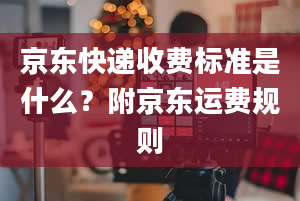 京东快递收费标准是什么？附京东运费规则